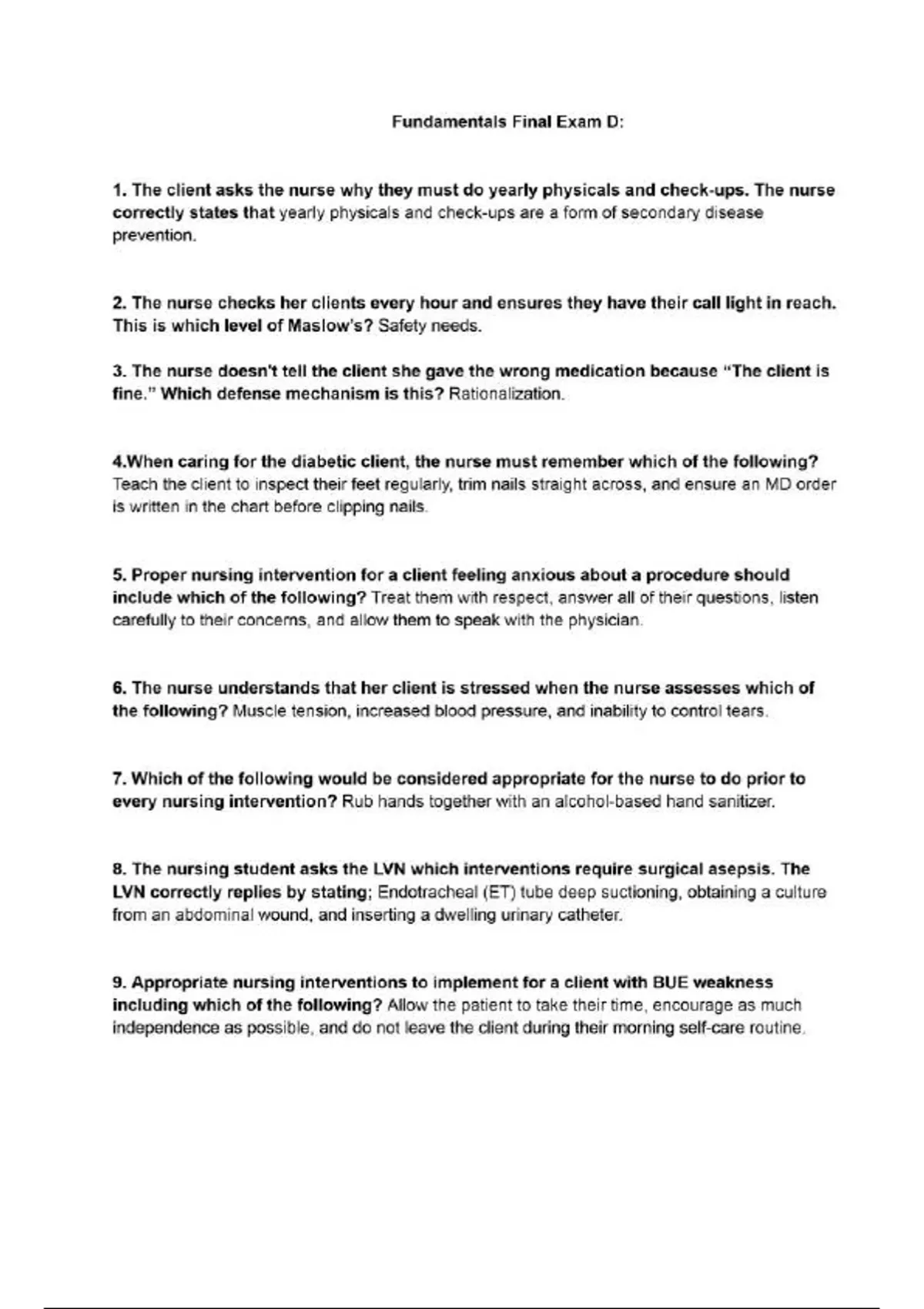 Fundamentals Final Exam D:

1. The client asks the nurse why they must do yearly physicals and check-ups. The nurse correctly states that yearly physicals and check-ups are a form of secondary disease prevention.

2. The nurse checks her clients every hour and ensures they have their call light in reach. This is which level of Maslow's? Safety needs.

3. The nurse doesn't tell the client she gave the wrong medication because "The client is fine." Which defense mechanism is this? Rationalization.

4.When caring for the diabetic client, the nurse must remember which of the following? Teach the client to inspect their feet regularly, trim nails straight across, and ensure an MD order is written in the chart before clipping nails.

5. Proper nursing intervention for a client feeling anxious about a procedure should include which of the following? Treat them with respect, answer all of their questions, listen carefully to their concerns, and allow them to speak with the physician.

6. The nurse understands that her client is stressed when the nurse assesses which of the following? Muscle tension, increased blood pressure, and inability to control tears.

7. Which of the following would be considered appropriate for the nurse to do prior to every nursing intervention? Rub hands together with an alcohol-based hand sanitizer.

8. The nursing student asks the LVN which interventions require surgical asepsis. The LVN correctly replies by stating; Endotracheal (ET) tube deep suctioning, obtaining a culture from an abdominal wound, and inserting a dwelling urinary catheter.

9. Appropriate nursing interventions to implement for a client with BUE weakness including which of the following? Allow the patient to take their time, encourage as much independence as possible, and do not leave the client during their morning self-care routine.